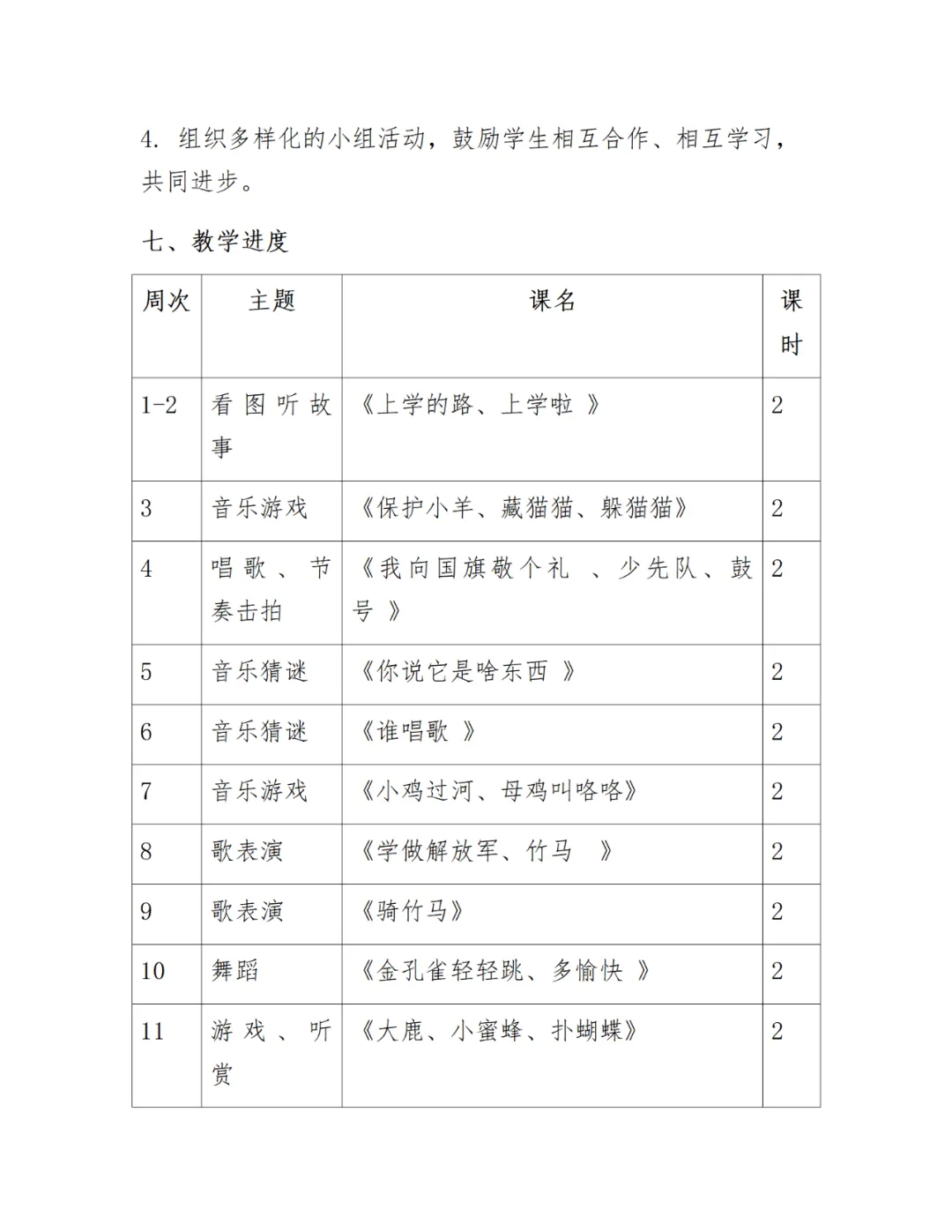 4. 组织多样化的小组活动，鼓励学生相互合作、相互学习，共同进步。

七、教学进度

| 周次 | 主题 | 课名 | 课时 |
|---|---|---|---|
| 1-2 | 看图听故事 | 《上学的路、上学啦 》 | 2 |
| 3 | 音乐游戏 | 《保护小羊、藏猫猫、躲猫猫》 | 2 |
| 4 | 唱歌、节奏击拍 | 《我向国旗敬个礼 、少先队、鼓号 》 | 2 |
| 5 | 音乐猜谜 | 《你说它是啥东西 》 | 2 |
| 6 | 音乐猜谜 | 《谁唱歌 》 | 2 |
| 7 | 音乐游戏 | 《小鸡过河、母鸡叫咯咯》 | 2 |
| 8 | 歌表演 | 《学做解放军、竹马 》 | 2 |
| 9 | 歌表演 | 《骑竹马》 | 2 |
| 10 | 舞蹈 | 《金孔雀轻轻跳、多愉快 》 | 2 |
| 11 | 游戏、听赏 | 《大鹿、小蜜蜂、扑蝴蝶》 | 2 |